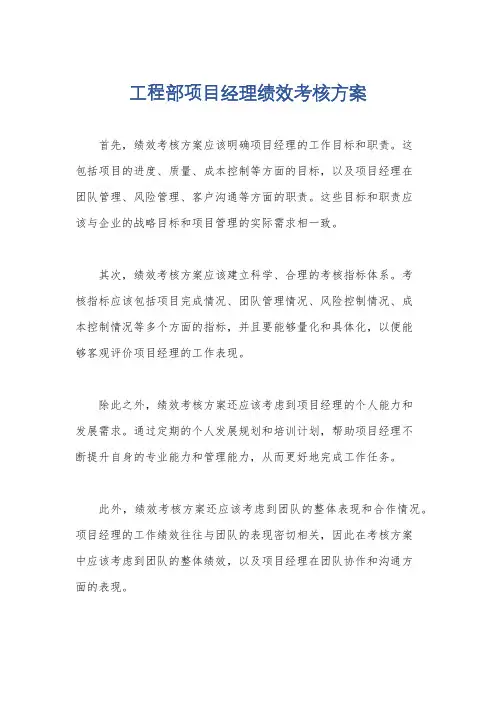 工程部项目经理绩效考核方案

首先，绩效考核方案应该明确项目经理的工作目标和职责。这包括项目的进度、质量、成本控制等方面的目标，以及项目经理在团队管理、风险管理、客户沟通等方面的职责。这些目标和职责应该与企业的战略目标和项目管理的实际需求相一致。

其次，绩效考核方案应该建立科学、合理的考核指标体系。考核指标应该包括项目完成情况、团队管理情况、风险控制情况、成本控制情况等多个方面的指标，并且要能够量化和具体化，以便能够客观评价项目经理的工作表现。

除此之外，绩效考核方案还应该考虑到项目经理的个人能力和发展需求。通过定期的个人发展规划和培训计划，帮助项目经理不断提升自身的专业能力和管理能力，从而更好地完成工作任务。

此外，绩效考核方案还应该考虑到团队的整体表现和合作情况。项目经理的工作绩效往往与团队的表现密切相关，因此在考核方案中应该考虑到团队的整体绩效，以及项目经理在团队协作和沟通方面的表现。